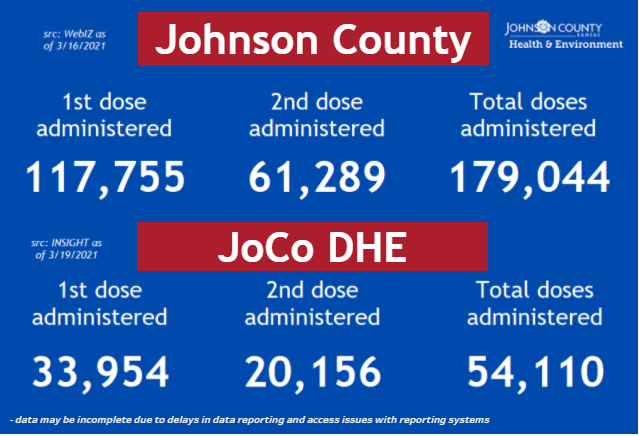 src: WebIZ as of 3/16/2021

Johnson County

JOHNSON COUNTY KANSAS
Health & Environment

1st dose administered
117,755

2nd dose administered
61,289

Total doses administered
179,044

src: INSIGHT as of 3/19/2021

JoCo DHE

1st dose administered
33,954

2nd dose administered
20,156

Total doses administered
54,110

- data may be incomplete due to delays in data reporting and access issues with reporting systems